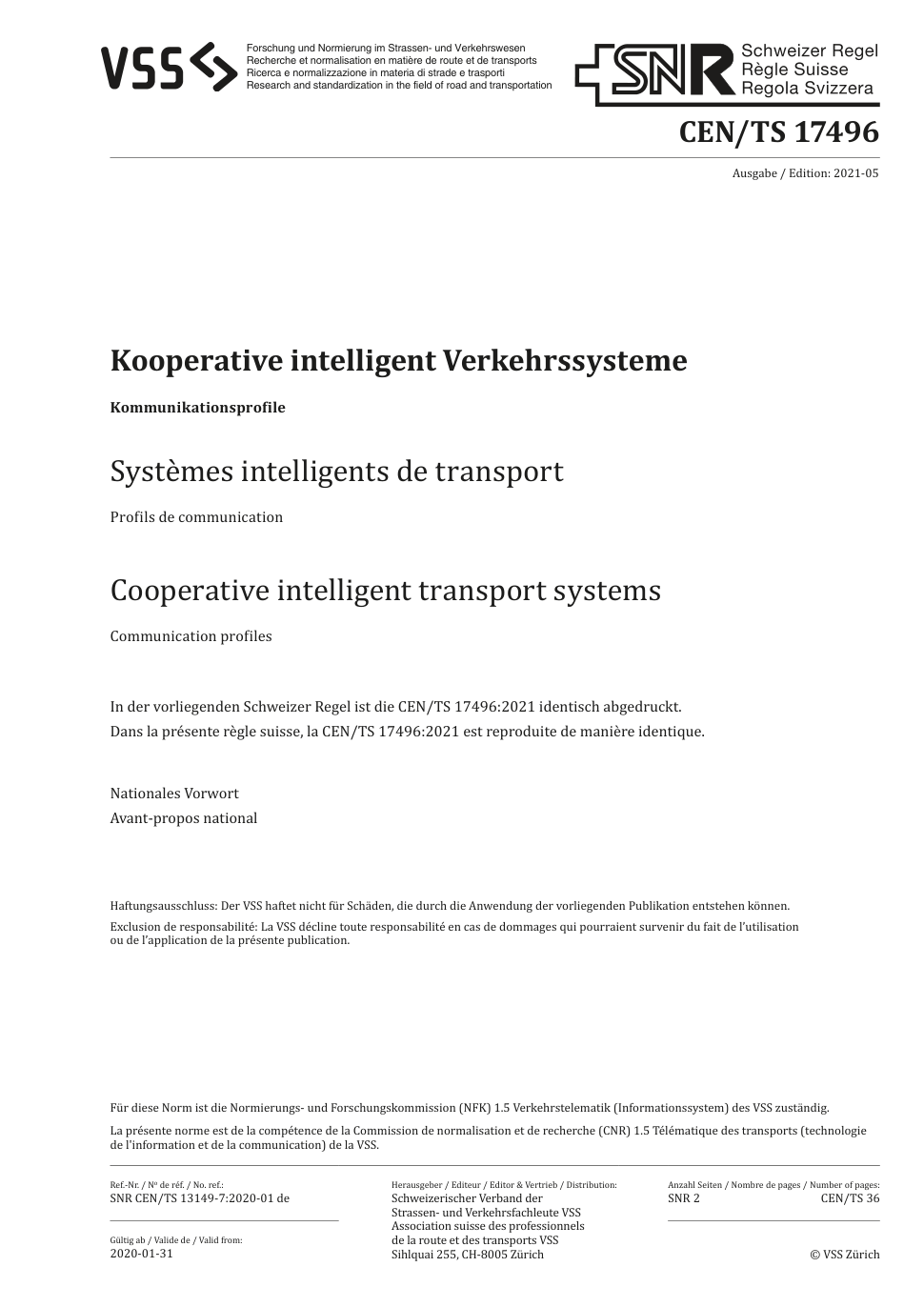 VSS

Forschung und Normierung im Strassen- und Verkehrswesen
Recherche et normalisation en matière de route et de transports
Ricerca e normalizzazione in materia di strade e trasporti
Research and standardization in the field of road and transportation

SNR Schweizer Regel
Règle Suisse
Regola Svizzera

CEN/TS 17496

Ausgabe / Edition: 2021-05

Kooperative intelligent Verkehrssysteme

Kommunikationsprofile

Systèmes intelligents de transport

Profils de communication

Cooperative intelligent transport systems

Communication profiles

In der vorliegenden Schweizer Regel ist die CEN/TS 17496:2021 identisch abgedruckt.
Dans la présente règle suisse, la CEN/TS 17496:2021 est reproduite de manière identique.

Nationales Vorwort
Avant-propos national

Haftungsausschluss: Der VSS haftet nicht für Schäden, die durch die Anwendung der vorliegenden Publikation entstehen können.

Exclusion de responsabilité: La VSS décline toute responsabilité en cas de dommages qui pourraient survenir du fait de l'utilisation ou de l'application de la présente publication.

Für diese Norm ist die Normierungs- und Forschungskommission (NFK) 1.5 Verkehrstelematik (Informationssystem) des VSS zuständig.

La présente norme est de la compétence de la Commission de normalisation et de recherche (CNR) 1.5 Télématique des transports (technologie de l'information et de la communication) de la VSS.

Ref.-Nr. / Nº de réf. / No. ref.:
SNR CEN/TS 13149-7:2020-01 de

Gültig ab / Valide de / Valid from:
2020-01-31

Herausgeber / Editeur / Editor & Vertrieb / Distribution:
Schweizerischer Verband der
Strassen- und Verkehrsfachleute VSS
Association suisse des professionnels
de la route et des transports VSS
Sihlquai 255, CH-8005 Zürich

Anzahl Seiten / Nombre de pages / Number of pages:
SNR 2
CEN/TS 36

© VSS Zürich